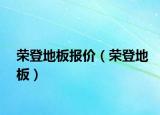 荣登地板报价（荣登地板）